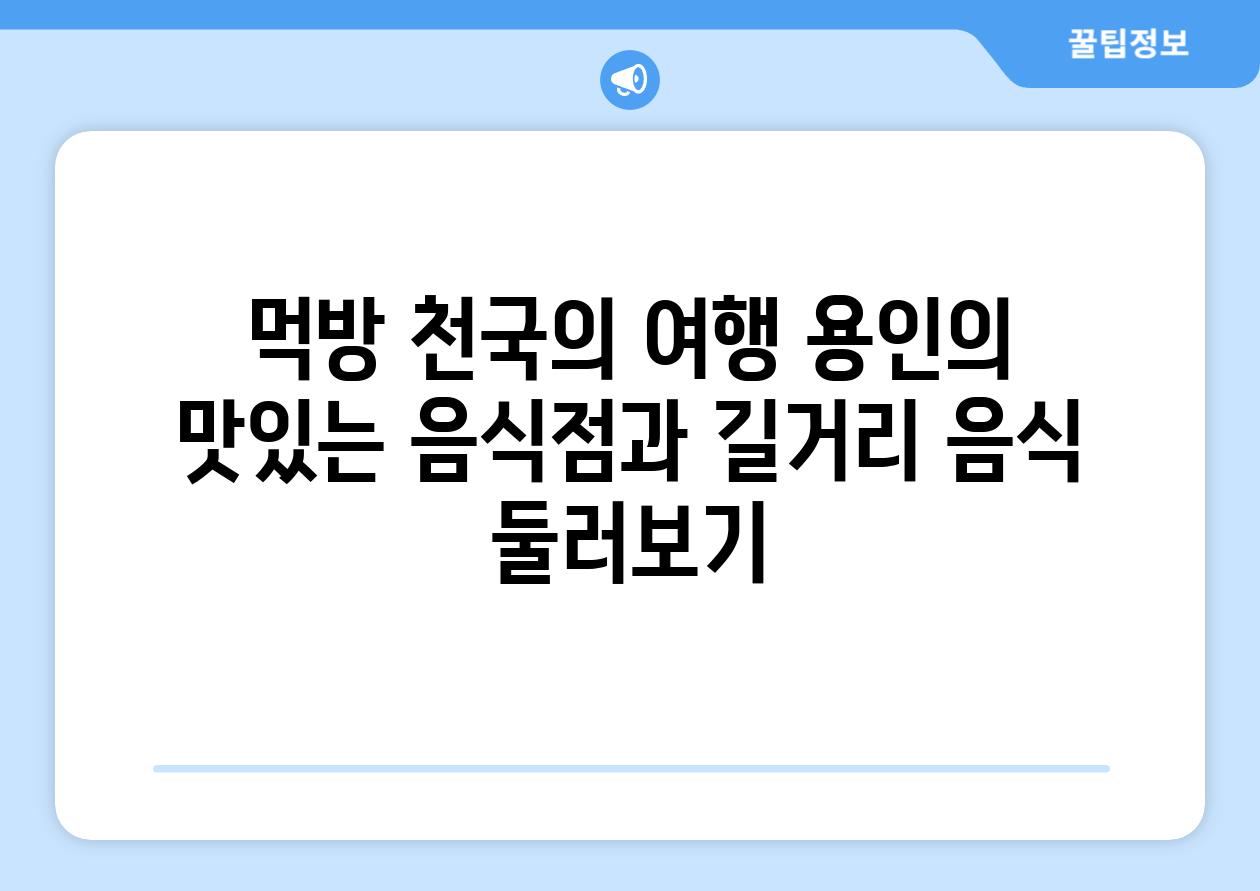 꿀팁정보

먹방 천국의 여행 용인의 맛있는 음식점과 길거리 음식 둘러보기